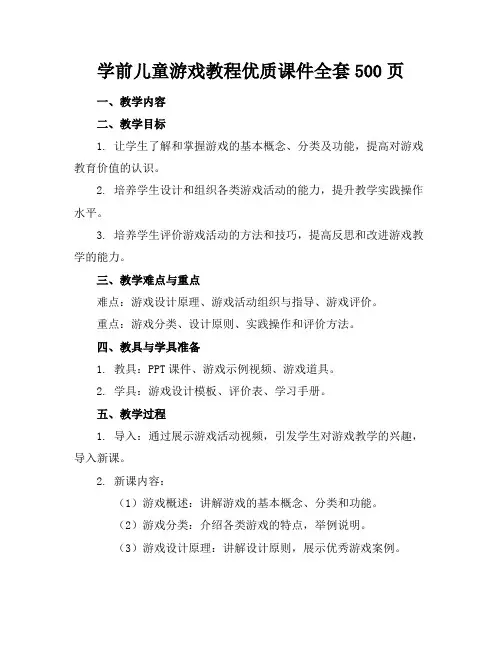 学前儿童游戏教程优质课件全套 500 页

一、教学内容

二、教学目标

1. 让学生了解和掌握游戏的基本概念、分类及功能，提高对游戏教育价值的认识。

2. 培养学生设计和组织各类游戏活动的能力，提升教学实践操作水平。

3. 培养学生评价游戏活动的方法和技巧，提高反思和改进游戏教学的能力。

三、教学难点与重点

难点：游戏设计原理、游戏活动组织与指导、游戏评价。

重点：游戏分类、设计原则、实践操作和评价方法。

四、教具与学具准备

1. 教具：PPT 课件、游戏示例视频、游戏道具。

2. 学具：游戏设计模板、评价表、学习手册。

五、教学过程

1. 导入：通过展示游戏活动视频，引发学生对游戏教学的兴趣，导入新课。

2. 新课内容：

（1）游戏概述：讲解游戏的基本概念、分类和功能。

（2）游戏分类：介绍各类游戏的特点，举例说明。

（3）游戏设计原理：讲解设计原则，展示优秀游戏案例。